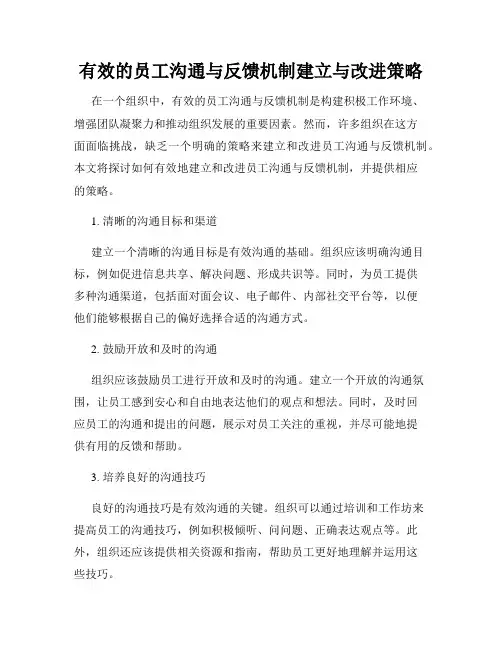 有效的员工沟通与反馈机制建立与改进策略

在一个组织中，有效的员工沟通与反馈机制是构建积极工作环境、增强团队凝聚力和推动组织发展的重要因素。然而，许多组织在这方面面临挑战，缺乏一个明确的策略来建立和改进员工沟通与反馈机制。本文将探讨如何有效地建立和改进员工沟通与反馈机制，并提供相应的策略。

1. 清晰的沟通目标和渠道

建立一个清晰的沟通目标是有效沟通的基础。组织应该明确沟通目标，例如促进信息共享、解决问题、形成共识等。同时，为员工提供多种沟通渠道，包括面对面会议、电子邮件、内部社交平台等，以便他们能够根据自己的偏好选择合适的沟通方式。

2. 鼓励开放和及时的沟通

组织应该鼓励员工进行开放和及时的沟通。建立一个开放的沟通氛围，让员工感到安心和自由地表达他们的观点和想法。同时，及时回应员工的沟通和提出的问题，展示对员工关注的重视，并尽可能地提供有用的反馈和帮助。

3. 培养良好的沟通技巧

良好的沟通技巧是有效沟通的关键。组织可以通过培训和工作坊来提高员工的沟通技巧，例如积极倾听、问问题、正确表达观点等。此外，组织还应该提供相关资源和指南，帮助员工更好地理解并运用这些技巧。